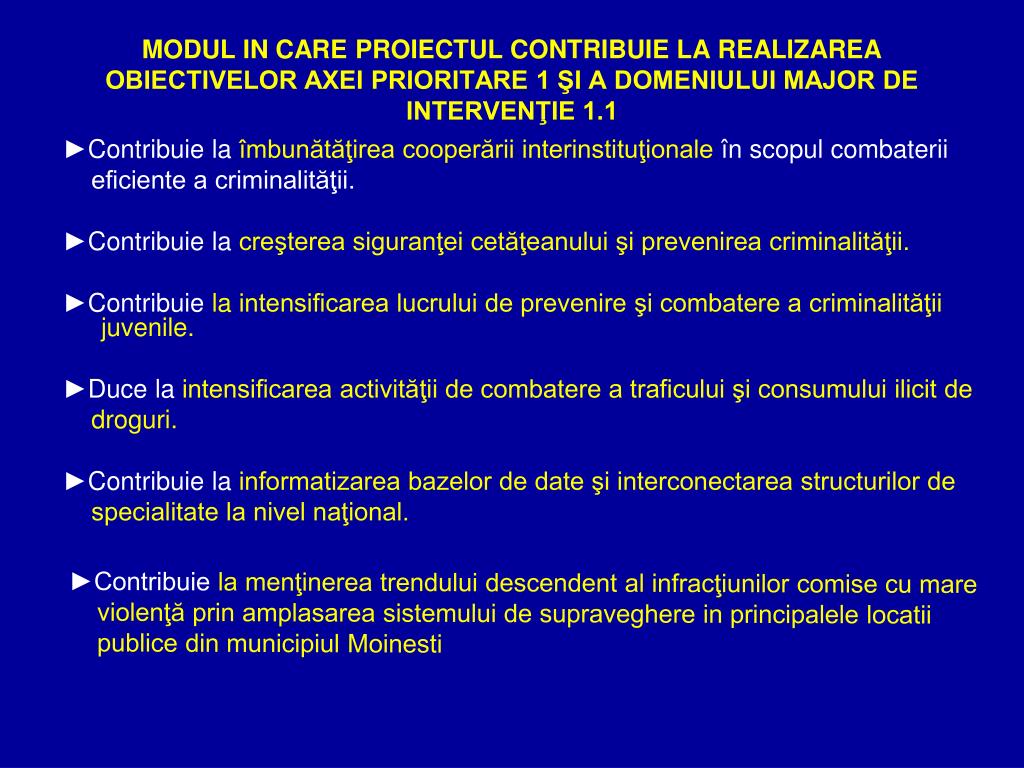 MODUL IN CARE PROIECTUL CONTRIBUIE LA REALIZAREA OBIECTIVELOR AXEI PRIORITARE 1 ŞI A DOMENIULUI MAJOR DE INTERVENŢIE 1.1

►Contribuie la îmbunătăţirea cooperării interinstituţionale în scopul combaterii eficiente a criminalităţii.

►Contribuie la creşterea siguranţei cetăţeanului şi prevenirea criminalităţii.

►Contribuie la intensificarea lucrului de prevenire şi combatere a criminalităţii juvenile.

►Duce la intensificarea activităţii de combatere a traficului şi consumului ilicit de droguri.

►Contribuie la informatizarea bazelor de date şi interconectarea structurilor de specialitate la nivel naţional.

►Contribuie la menţinerea trendului descendent al infracţiunilor comise cu mare violenţă prin amplasarea sistemului de supraveghere in principalele locatii publice din municipiul Moinesti